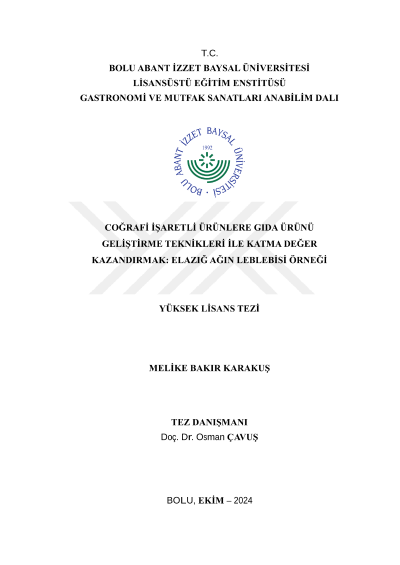 T.C.
BOLU ABANT İZZET BAYSAL ÜNİVERSİTESİ
LİSANSÜSTÜ EĞİTİM ENSTİTÜSÜ
GASTRONOMİ VE MUTFAK SANATLARI ANABİLİM DALI

BOLU ABANT İZZET BAYSAL ÜNİVERSİTESİ
1992

COĞRAFİ İŞARETLİ ÜRÜNLERE GIDA ÜRÜNÜ GELİŞTİRME TEKNİKLERİ İLE KATMA DEĞER KAZANDIRMAK: ELAZIĞ AĞIN LEBLEBİSİ ÖRNEĞİ

YÜKSEK LİSANS TEZİ

MELİKE BAKIR KARAKUŞ

TEZ DANIŞMANI
Doç. Dr. Osman ÇAVUŞ

BOLU, EKİM – 2024